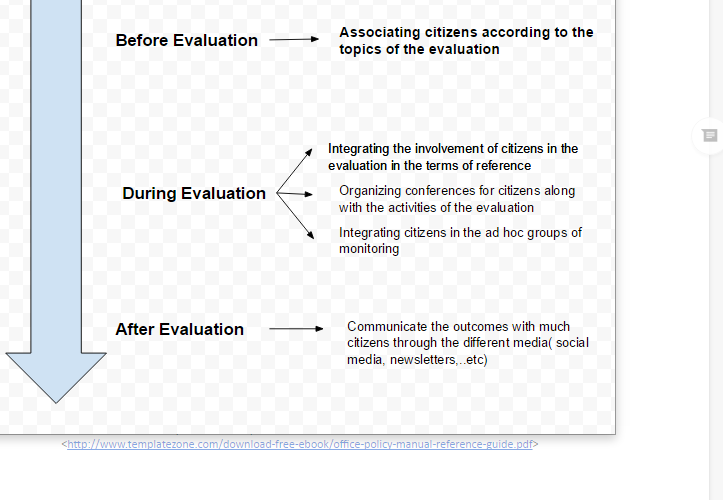 Before Evaluation

Associating citizens according to the topics of the evaluation

During Evaluation

Integrating the involvement of citizens in the evaluation in the terms of reference

Organizing conferences for citizens along with the activities of the evaluation

Integrating citizens in the ad hoc groups of monitoring

After Evaluation

Communicate the outcomes with much citizens through the different media( social media, newsletters,..etc)

<http://www.templatezone.com/download-free-ebook/office-policy-manual-reference-guide.pdf>